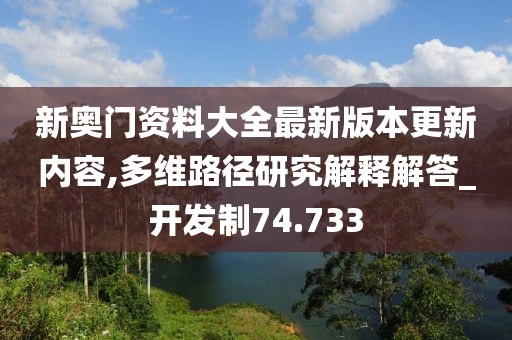 新奥门资料大全最新版本更新内容,多维路径研究解释解答_开发制74.733